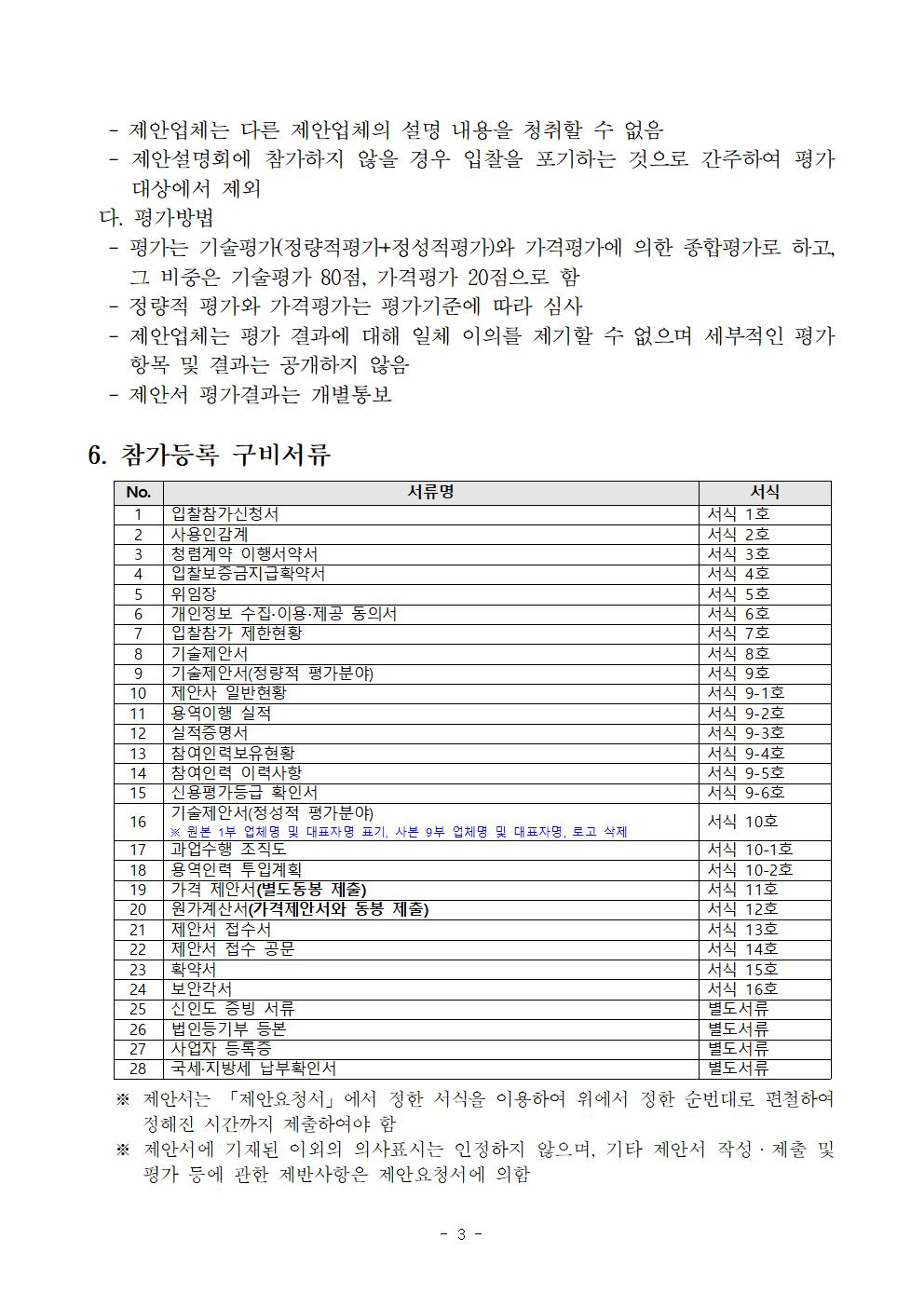 - 제안업체는 다른 제안업체의 설명 내용을 청취할 수 없음
- 제안설명회에 참가하지 않을 경우 입찰을 포기하는 것으로 간주하여 평가 대상에서 제외

다. 평가방법
- 평가는 기술평가(정량적평가+정성적평가)와 가격평가에 의한 종합평가로 하고, 그 비중은 기술평가 80점, 가격평가 20점으로 함
- 정량적 평가와 가격평가는 평가기준에 따라 심사
- 제안업체는 평가 결과에 대해 일체 이의를 제기할 수 없으며 세부적인 평가 항목 및 결과는 공개하지 않음
- 제안서 평가결과는 개별통보

6. 참가등록 구비서류

| No. | 서류명 | 서식 |
|---|---|---|
| 1 | 입찰참가신청서 | 서식 1호 |
| 2 | 사용인감계 | 서식 2호 |
| 3 | 청렴계약 이행서약서 | 서식 3호 |
| 4 | 입찰보증금지급확약서 | 서식 4호 |
| 5 | 위임장 | 서식 5호 |
| 6 | 개인정보 수집·이용·제공 동의서 | 서식 6호 |
| 7 | 입찰참가 제한현황 | 서식 7호 |
| 8 | 기술제안서 | 서식 8호 |
| 9 | 기술제안서(정량적 평가분야) | 서식 9호 |
| 10 | 제안사 일반현황 | 서식 9-1호 |
| 11 | 용역이행 실적 | 서식 9-2호 |
| 12 | 실적증명서 | 서식 9-3호 |
| 13 | 참여인력보유현황 | 서식 9-4호 |
| 14 | 참여인력 이력사항 | 서식 9-5호 |
| 15 | 신용평가등급 확인서 | 서식 9-6호 |
| 16 | 기술제안서(정성적 평가분야) ※ 원본 1부 업체명 및 대표자명 표기, 사본 9부 업체명 및 대표자명, 로고 삭제 | 서식 10호 |
| 17 | 과업수행 조직도 | 서식 10-1호 |
| 18 | 용역인력 투입계획 | 서식 10-2호 |
| 19 | 가격 제안서(별도동봉 제출) | 서식 11호 |
| 20 | 원가계산서(가격제안서와 동봉 제출) | 서식 12호 |
| 21 | 제안서 접수서 | 서식 13호 |
| 22 | 제안서 접수 공문 | 서식 14호 |
| 23 | 확약서 | 서식 15호 |
| 24 | 보안각서 | 서식 16호 |
| 25 | 신인도 증빙 서류 | 별도서류 |
| 26 | 법인등기부 등본 | 별도서류 |
| 27 | 사업자 등록증 | 별도서류 |
| 28 | 국세·지방세 납부확인서 | 별도서류 |

※ 제안서는 「제안요청서」에서 정한 서식을 이용하여 위에서 정한 순번대로 편철하여 정해진 시간까지 제출하여야 함
※ 제안서에 기재된 이외의 의사표시는 인정하지 않으며, 기타 제안서 작성 · 제출 및 평가 등에 관한 제반사항은 제안요청서에 의함

- 3 -